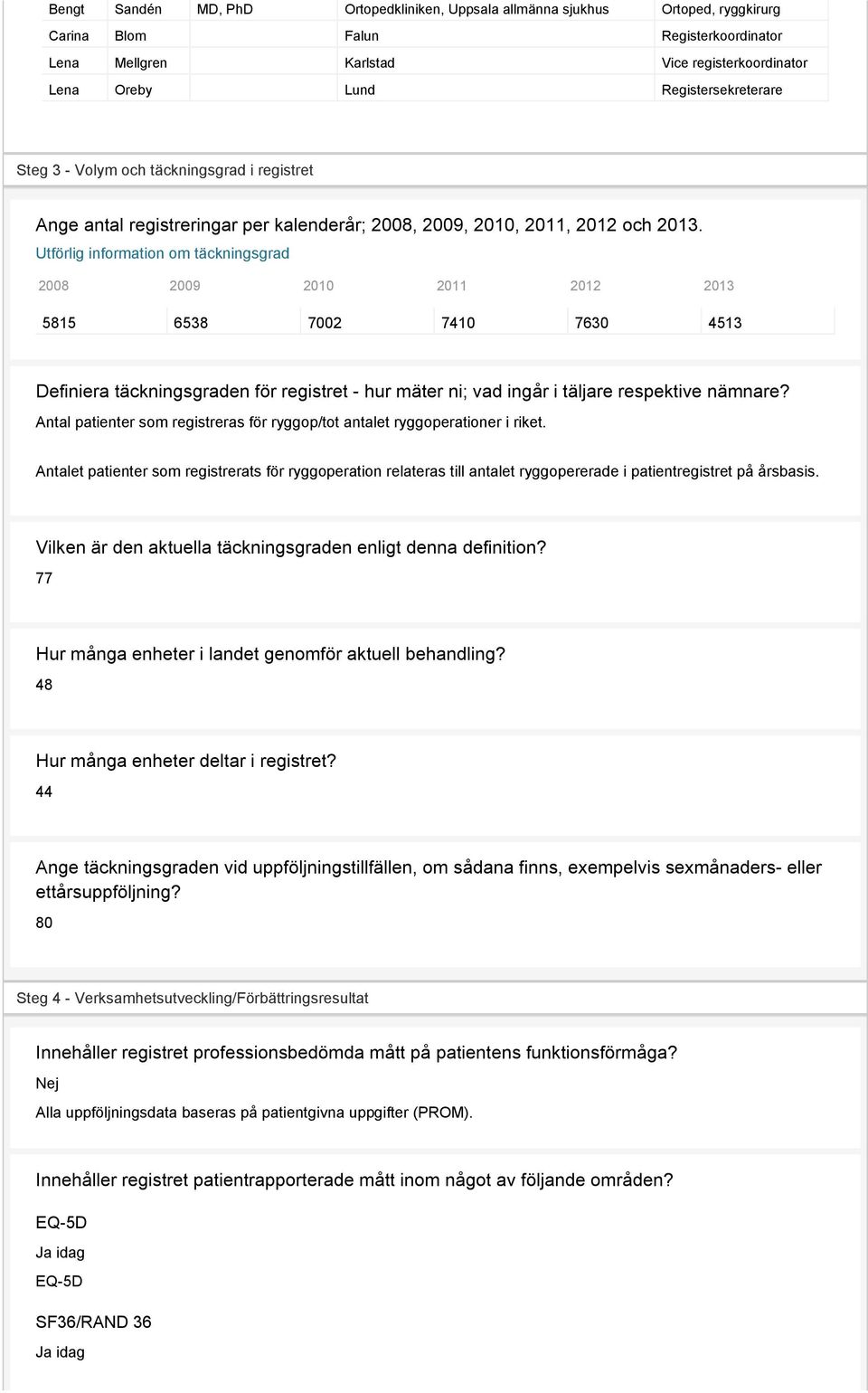 | Bengt | Sandén | MD, PhD | Ortopedkliniken, Uppsala allmänna sjukhus | Ortoped, ryggkirurg |
|---|---|---|---|---|
| Carina | Blom | | Falun | Registerkoordinator |
| Lena | Mellgren | | Karlstad | Vice registerkoordinator |
| Lena | Oreby | | Lund | Registersekreterare |

Steg 3 - Volym och täckningsgrad i registret

Ange antal registreringar per kalenderår; 2008, 2009, 2010, 2011, 2012 och 2013.
Utförlig information om täckningsgrad

| 2008 | 2009 | 2010 | 2011 | 2012 | 2013 |
|---|---|---|---|---|---|
| 5815 | 6538 | 7002 | 7410 | 7630 | 4513 |

Definiera täckningsgraden för registret - hur mäter ni; vad ingår i täljare respektive nämnare?
Antal patienter som registreras för ryggop/tot antalet ryggoperationer i riket.

Antalet patienter som registrerats för ryggoperation relateras till antalet ryggopererade i patientregistret på årsbasis.

Vilken är den aktuella täckningsgraden enligt denna definition?
77

Hur många enheter i landet genomför aktuell behandling?
48

Hur många enheter deltar i registret?
44

Ange täckningsgraden vid uppföljningstillfällen, om sådana finns, exempelvis sexmånaders- eller ettårsuppföljning?
80

Steg 4 - Verksamhetsutveckling/Förbättringsresultat

Innehåller registret professionsbedömda mått på patientens funktionsförmåga?
Nej
Alla uppföljningsdata baseras på patientgivna uppgifter (PROM).

Innehåller registret patientrapporterade mått inom något av följande områden?

EQ-5D
Ja idag
EQ-5D

SF36/RAND 36
Ja idag